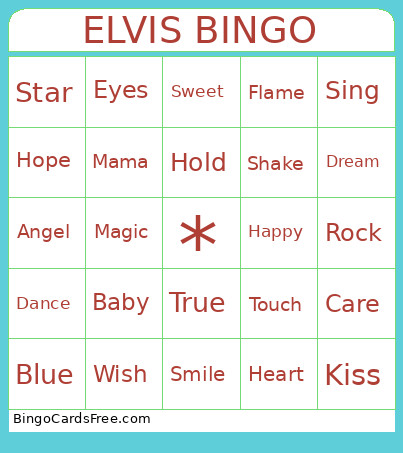 ELVIS BINGO

| Star | Eyes | Sweet | Flame | Sing |
|---|---|---|---|---|
| Hope | Mama | Hold | Shake | Dream |
| Angel | Magic | * | Happy | Rock |
| Dance | Baby | True | Touch | Care |
| Blue | Wish | Smile | Heart | Kiss |

BingoCardsFree.com